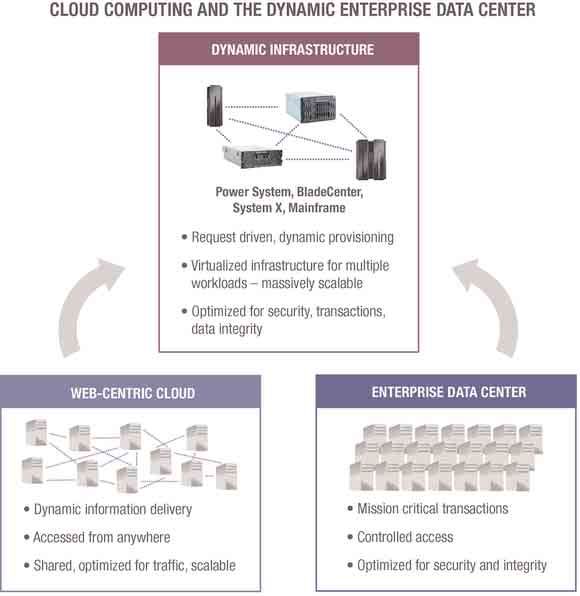 CLOUD COMPUTING AND THE DYNAMIC ENTERPRISE DATA CENTER

DYNAMIC INFRASTRUCTURE

Power System, BladeCenter, System X, Mainframe

• Request driven, dynamic provisioning

• Virtualized infrastructure for multiple workloads – massively scalable

• Optimized for security, transactions, data integrity

WEB-CENTRIC CLOUD

• Dynamic information delivery

• Accessed from anywhere

• Shared, optimized for traffic, scalable

ENTERPRISE DATA CENTER

• Mission critical transactions

• Controlled access

• Optimized for security and integrity